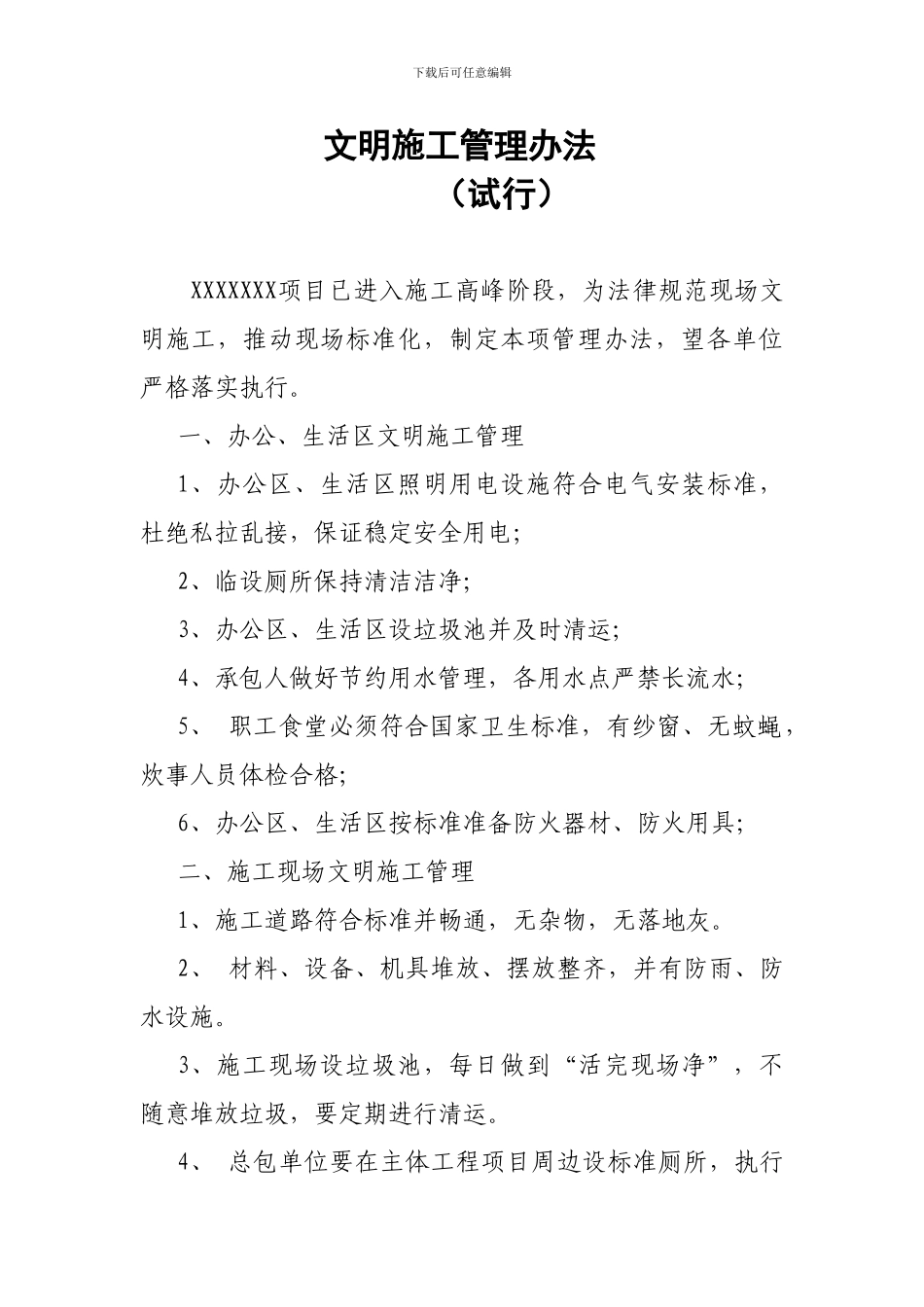 下载后可任意编辑

文明施工管理办法
（试行）

XXXXXXX项目已进入施工高峰阶段，为法律规范现场文明施工，推动现场标准化，制定本项管理办法，望各单位严格落实执行。

一、办公、生活区文明施工管理

1、办公区、生活区照明用电设施符合电气安装标准，杜绝私拉乱接，保证稳定安全用电;

2、临设厕所保持清洁洁净;

3、办公区、生活区设垃圾池并及时清运;

4、承包人做好节约用水管理，各用水点严禁长流水;

5、 职工食堂必须符合国家卫生标准，有纱窗、无蚊蝇，炊事人员体检合格;

6、办公区、生活区按标准准备防火器材、防火用具;

二、施工现场文明施工管理

1、施工道路符合标准并畅通，无杂物，无落地灰。

2、 材料、设备、机具堆放、摆放整齐，并有防雨、防水设施。

3、施工现场设垃圾池，每日做到“活完现场净”，不随意堆放垃圾，要定期进行清运。

4、 总包单位要在主体工程项目周边设标准厕所，执行